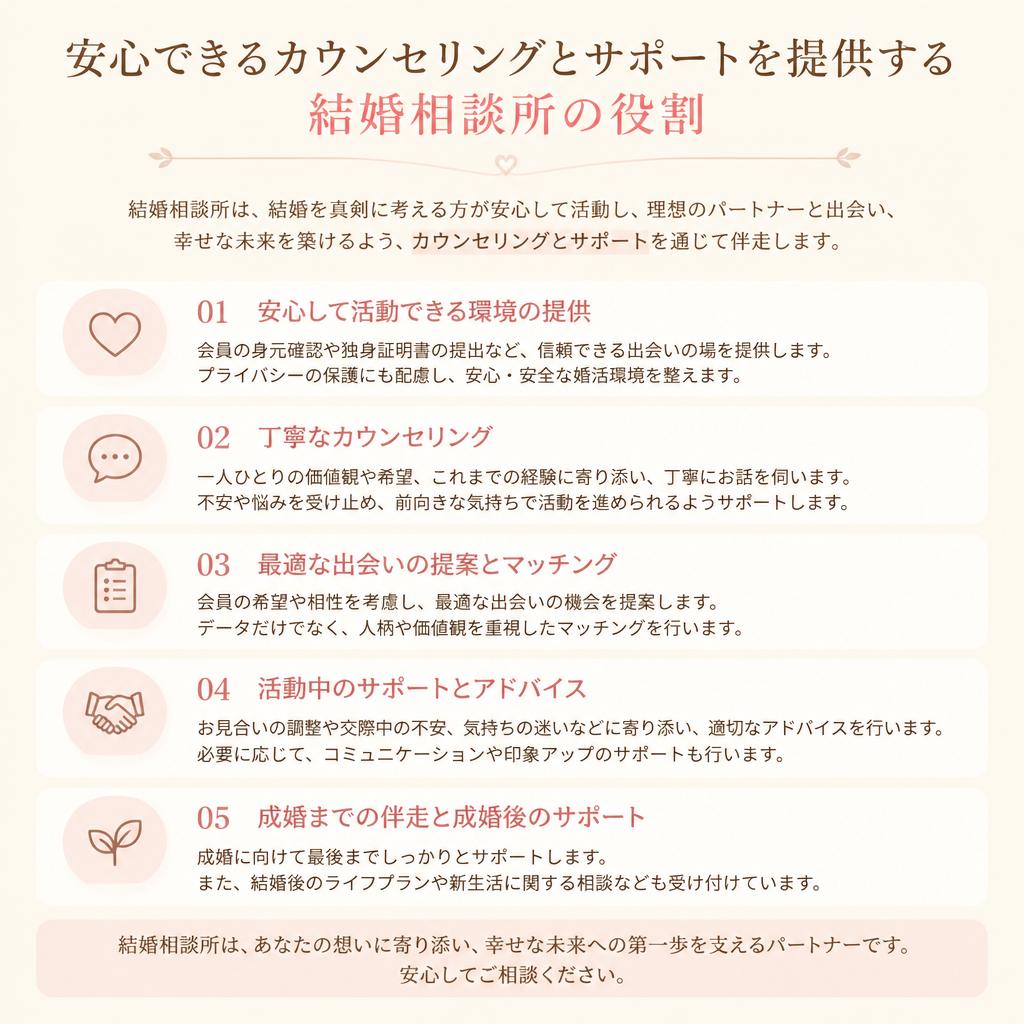 安心できるカウンセリングとサポートを提供する
結婚相談所の役割

結婚相談所は、結婚を真剣に考える方が安心して活動し、理想のパートナーと出会い、幸せな未来を築けるよう、カウンセリングとサポートを通じて伴走します。

01　安心して活動できる環境の提供
会員の身元確認や独身証明書の提出など、信頼できる出会いの場を提供します。
プライバシーの保護にも配慮し、安心・安全な婚活環境を整えます。

02　丁寧なカウンセリング
一人ひとりの価値観や希望、これまでの経験に寄り添い、丁寧にお話を伺います。
不安や悩みを受け止め、前向きな気持ちで活動を進められるようサポートします。

03　最適な出会いの提案とマッチング
会員の希望や相性を考慮し、最適な出会いの機会を提案します。
データだけでなく、人柄や価値観を重視したマッチングを行います。

04　活動中のサポートとアドバイス
お見合いの調整や交際中の不安、気持ちの迷いなどに寄り添い、適切なアドバイスを行います。
必要に応じて、コミュニケーションや印象アップのサポートも行います。

05　成婚までの伴走と成婚後のサポート
成婚に向けて最後までしっかりとサポートします。
また、結婚後のライフプランや新生活に関する相談なども受け付けています。

結婚相談所は、あなたの想いに寄り添い、幸せな未来への第一歩を支えるパートナーです。
安心してご相談ください。